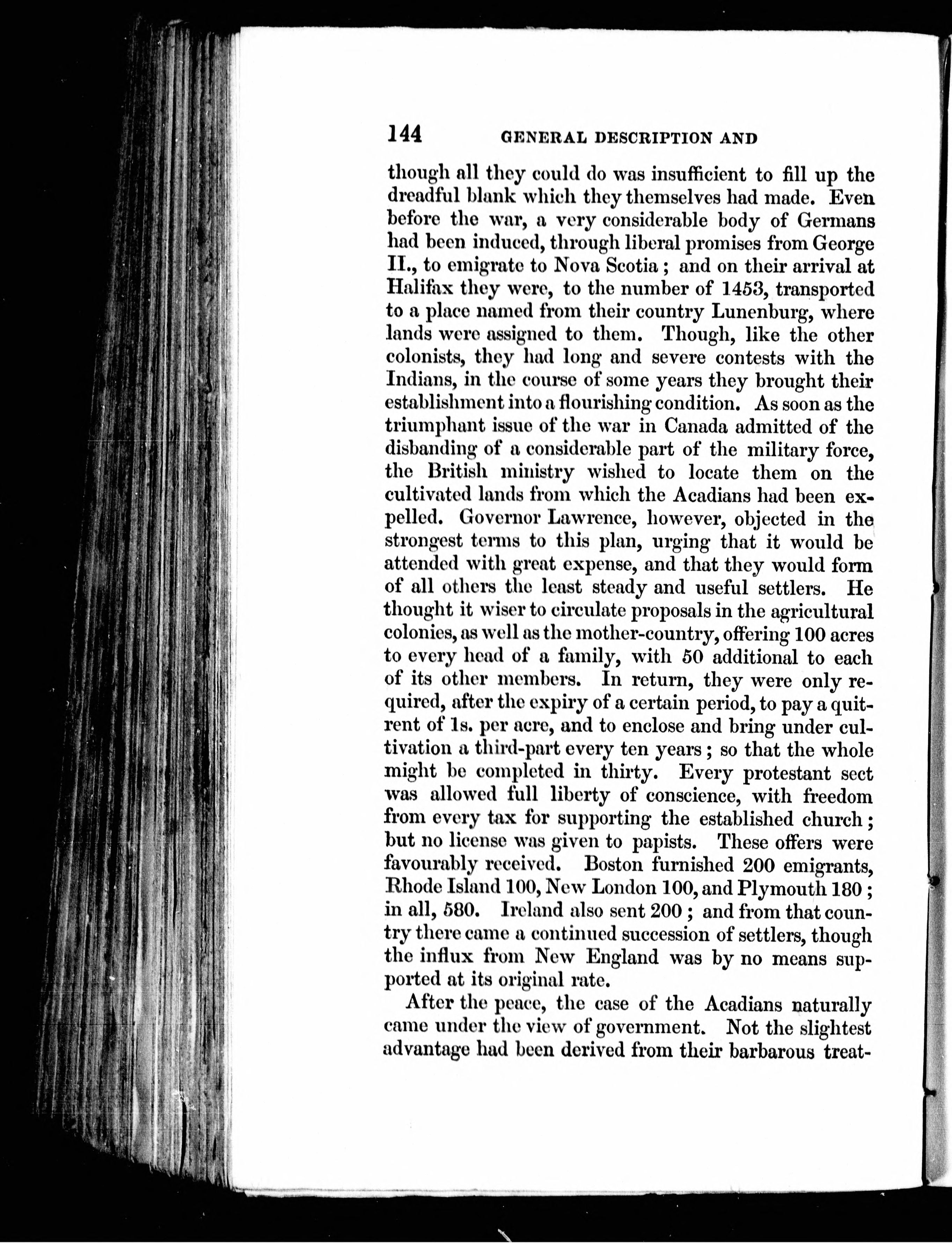 144 GENERAL DESCRIPTION AND

though all they could do was insufficient to fill up the dreadful blank which they themselves had made. Even before the war, a very considerable body of Germans had been induced, through liberal promises from George II., to emigrate to Nova Scotia; and on their arrival at Halifax they were, to the number of 1453, transported to a place named from their country Lunenburg, where lands were assigned to them. Though, like the other colonists, they had long and severe contests with the Indians, in the course of some years they brought their establishment into a flourishing condition. As soon as the triumphant issue of the war in Canada admitted of the disbanding of a considerable part of the military force, the British ministry wished to locate them on the cultivated lands from which the Acadians had been expelled. Governor Lawrence, however, objected in the strongest terms to this plan, urging that it would be attended with great expense, and that they would form of all others the least steady and useful settlers. He thought it wiser to circulate proposals in the agricultural colonies, as well as the mother-country, offering 100 acres to every head of a family, with 50 additional to each of its other members. In return, they were only required, after the expiry of a certain period, to pay a quit-rent of 1s. per acre, and to enclose and bring under cultivation a third-part every ten years; so that the whole might be completed in thirty. Every protestant sect was allowed full liberty of conscience, with freedom from every tax for supporting the established church; but no license was given to papists. These offers were favourably received. Boston furnished 200 emigrants, Rhode Island 100, New London 100, and Plymouth 180; in all, 580. Ireland also sent 200; and from that country there came a continued succession of settlers, though the influx from New England was by no means supported at its original rate.

After the peace, the case of the Acadians naturally came under the view of government. Not the slightest advantage had been derived from their barbarous treat-